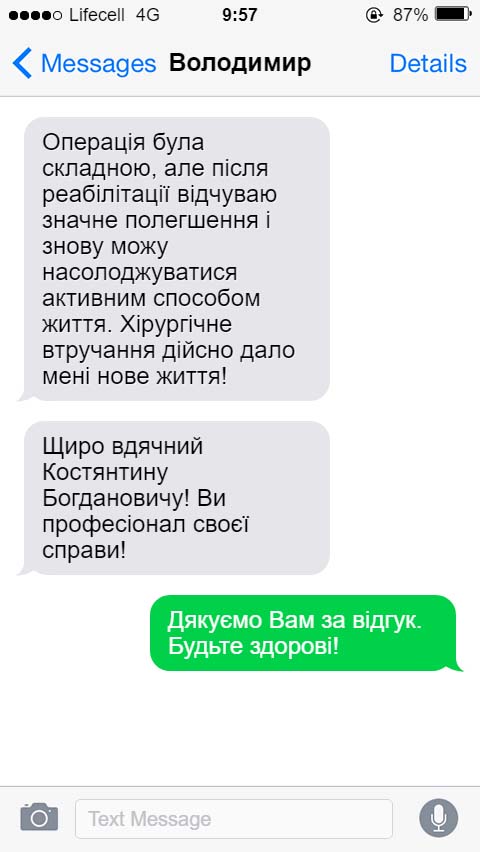 Lifecell 4G 9:57 87%

Messages Володимир Details

Операція була складною, але після реабілітації відчуваю значне полегшення і знову можу насолоджуватися активним способом життя. Хірургічне втручання дійсно дало мені нове життя!

Щиро вдячний Костянтину Богдановичу! Ви професіонал своєї справи!

Дякуємо Вам за відгук. Будьте здорові!

Text Message